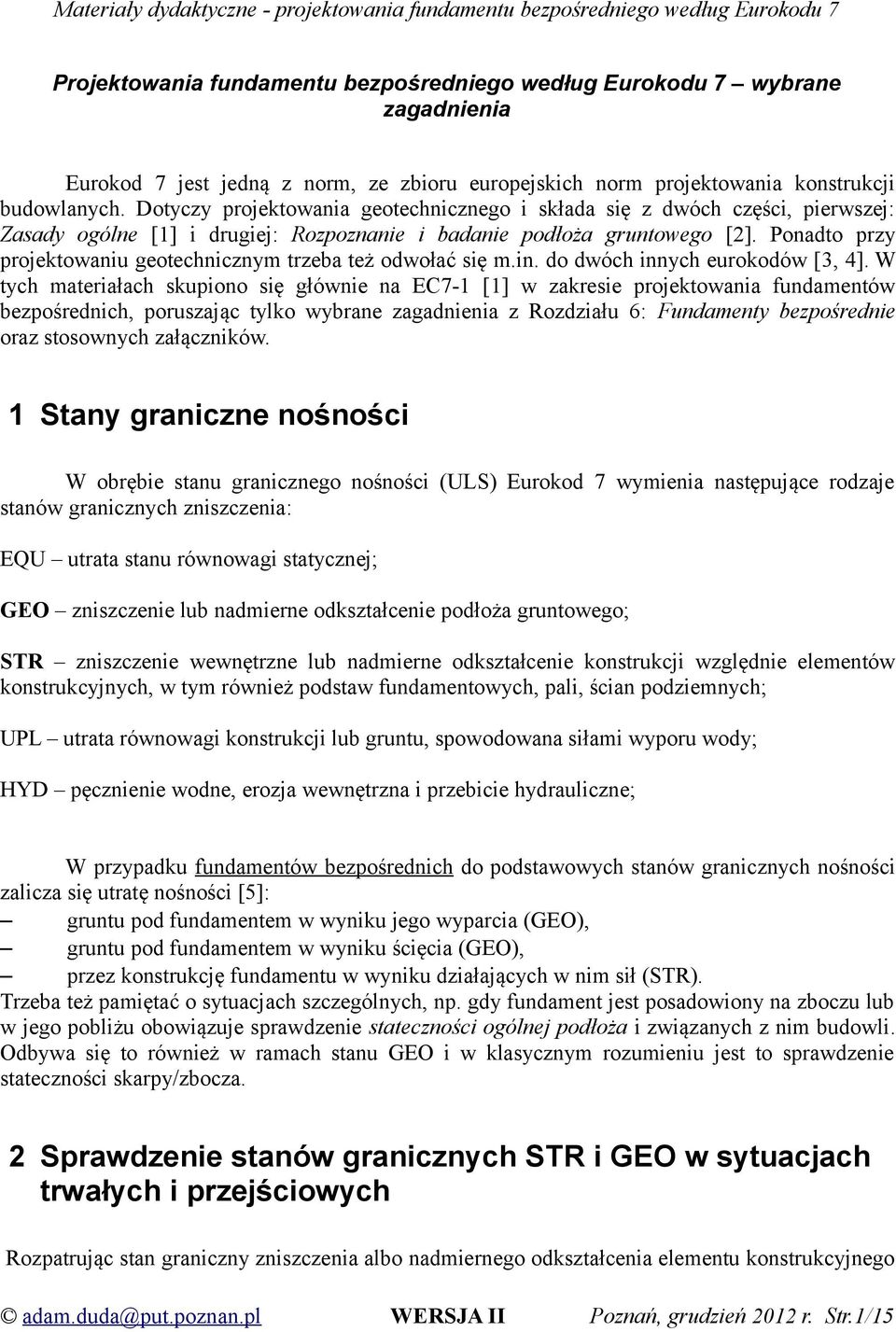 Materiały dydaktyczne - projektowania fundamentu bezpośredniego według Eurokodu 7

Projektowania fundamentu bezpośredniego według Eurokodu 7 – wybrane zagadnienia

Eurokod 7 jest jedną z norm, ze zbioru europejskich norm projektowania konstrukcji budowlanych. Dotyczy projektowania geotechnicznego i składa się z dwóch części, pierwszej: Zasady ogólne [1] i drugiej: Rozpoznanie i badanie podłoża gruntowego [2]. Ponadto przy projektowaniu geotechnicznym trzeba też odwołać się m.in. do dwóch innych eurokodów [3, 4]. W tych materiałach skupiono się głównie na EC7-1 [1] w zakresie projektowania fundamentów bezpośrednich, poruszając tylko wybrane zagadnienia z Rozdziału 6: Fundamenty bezpośrednie oraz stosownych załączników.

1 Stany graniczne nośności

W obrębie stanu granicznego nośności (ULS) Eurokod 7 wymienia następujące rodzaje stanów granicznych zniszczenia:

EQU – utrata stanu równowagi statycznej;

GEO – zniszczenie lub nadmierne odkształcenie podłoża gruntowego;

STR – zniszczenie wewnętrzne lub nadmierne odkształcenie konstrukcji względnie elementów konstrukcyjnych, w tym również podstaw fundamentowych, pali, ścian podziemnych;

UPL – utrata równowagi konstrukcji lub gruntu, spowodowana siłami wyporu wody;

HYD – pęcznienie wodne, erozja wewnętrzna i przebicie hydrauliczne;

W przypadku fundamentów bezpośrednich do podstawowych stanów granicznych nośności zalicza się utratę nośności [5]:
– gruntu pod fundamentem w wyniku jego wyparcia (GEO),
– gruntu pod fundamentem w wyniku ścięcia (GEO),
– przez konstrukcję fundamentu w wyniku działających w nim sił (STR).
Trzeba też pamiętać o sytuacjach szczególnych, np. gdy fundament jest posadowiony na zboczu lub w jego pobliżu obowiązuje sprawdzenie stateczności ogólnej podłoża i związanych z nim budowli. Odbywa się to również w ramach stanu GEO i w klasycznym rozumieniu jest to sprawdzenie stateczności skarpy/zbocza.

2 Sprawdzenie stanów granicznych STR i GEO w sytuacjach trwałych i przejściowych

Rozpatrując stan graniczny zniszczenia albo nadmiernego odkształcenia elementu konstrukcyjnego

© adam.duda@put.poznan.pl WERSJA II Poznań, grudzień 2012 r. Str.1/15